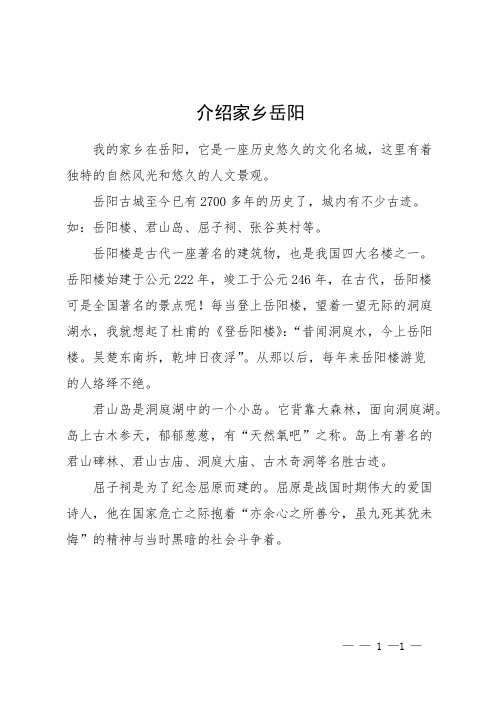 介绍家乡岳阳

我的家乡在岳阳，它是一座历史悠久的文化名城，这里有着独特的自然风光和悠久的人文景观。

岳阳古城至今已有2700多年的历史了，城内有不少古迹。如：岳阳楼、君山岛、屈子祠、张谷英村等。

岳阳楼是古代一座著名的建筑物，也是我国四大名楼之一。岳阳楼始建于公元222年，竣工于公元246年，在古代，岳阳楼可是全国著名的景点呢！每当登上岳阳楼，望着一望无际的洞庭湖水，我就想起了杜甫的《登岳阳楼》：“昔闻洞庭水，今上岳阳楼。吴楚东南坼，乾坤日夜浮”。从那以后，每年来岳阳楼游览的人络绎不绝。

君山岛是洞庭湖中的一个小岛。它背靠大森林，面向洞庭湖。岛上古木参天，郁郁葱葱，有“天然氧吧”之称。岛上有著名的君山碑林、君山古庙、洞庭大庙、古木奇洞等名胜古迹。

屈子祠是为了纪念屈原而建的。屈原是战国时期伟大的爱国诗人，他在国家危亡之际抱着“亦余心之所善兮，虽九死其犹未悔”的精神与当时黑暗的社会斗争着。

— — 1 —1 —